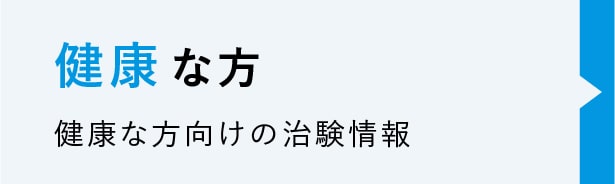 健康な方

健康な方向けの治験情報